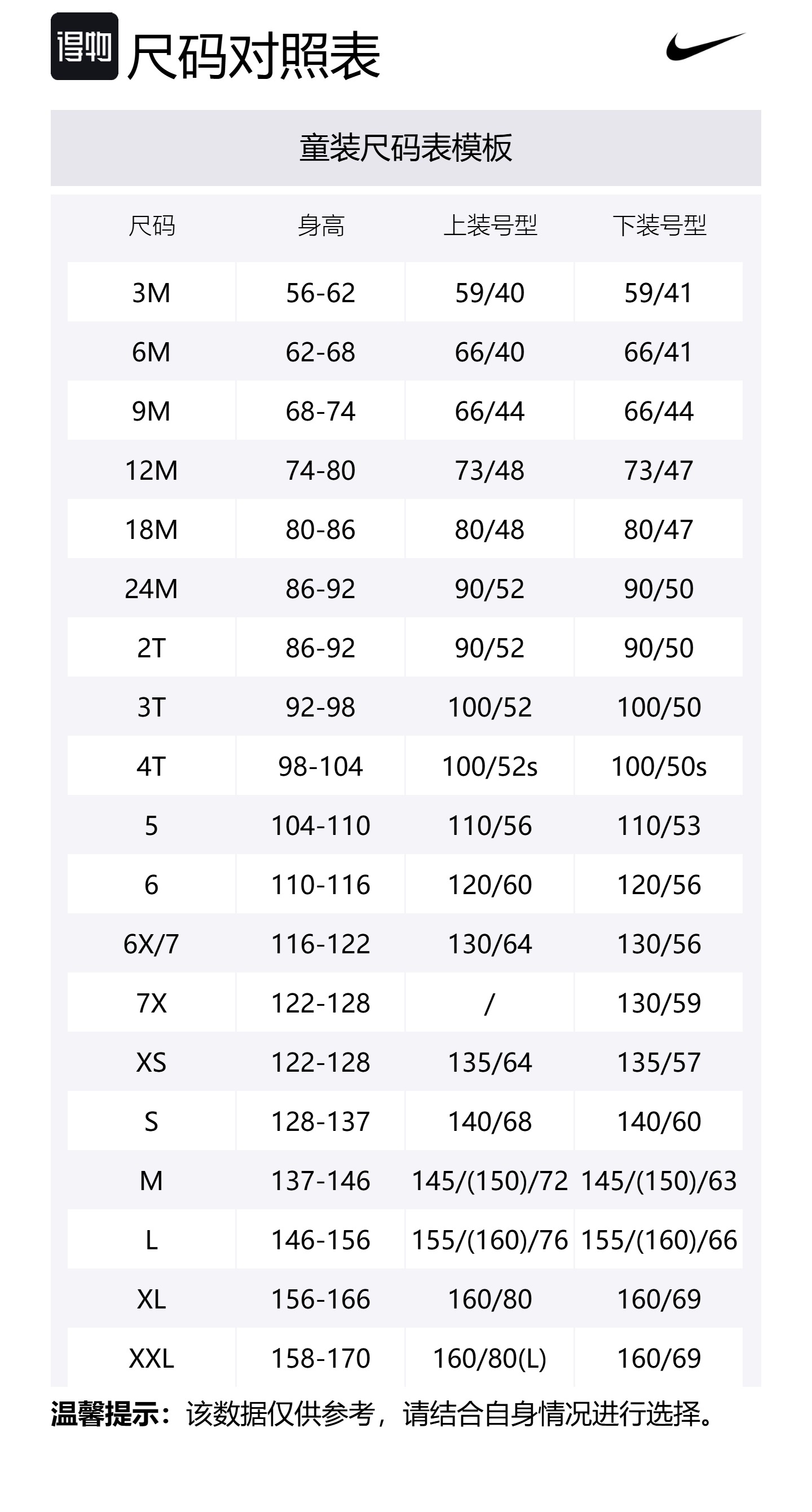 得物 尺码对照表

童装尺码表模板

| 尺码 | 身高 | 上装号型 | 下装号型 |
|---|---|---|---|
| 3M | 56-62 | 59/40 | 59/41 |
| 6M | 62-68 | 66/40 | 66/41 |
| 9M | 68-74 | 66/44 | 66/44 |
| 12M | 74-80 | 73/48 | 73/47 |
| 18M | 80-86 | 80/48 | 80/47 |
| 24M | 86-92 | 90/52 | 90/50 |
| 2T | 86-92 | 90/52 | 90/50 |
| 3T | 92-98 | 100/52 | 100/50 |
| 4T | 98-104 | 100/52s | 100/50s |
| 5 | 104-110 | 110/56 | 110/53 |
| 6 | 110-116 | 120/60 | 120/56 |
| 6X/7 | 116-122 | 130/64 | 130/56 |
| 7X | 122-128 | / | 130/59 |
| XS | 122-128 | 135/64 | 135/57 |
| S | 128-137 | 140/68 | 140/60 |
| M | 137-146 | 145/(150)/72 | 145/(150)/63 |
| L | 146-156 | 155/(160)/76 | 155/(160)/66 |
| XL | 156-166 | 160/80 | 160/69 |
| XXL | 158-170 | 160/80(L) | 160/69 |

温馨提示：该数据仅供参考，请结合自身情况进行选择。